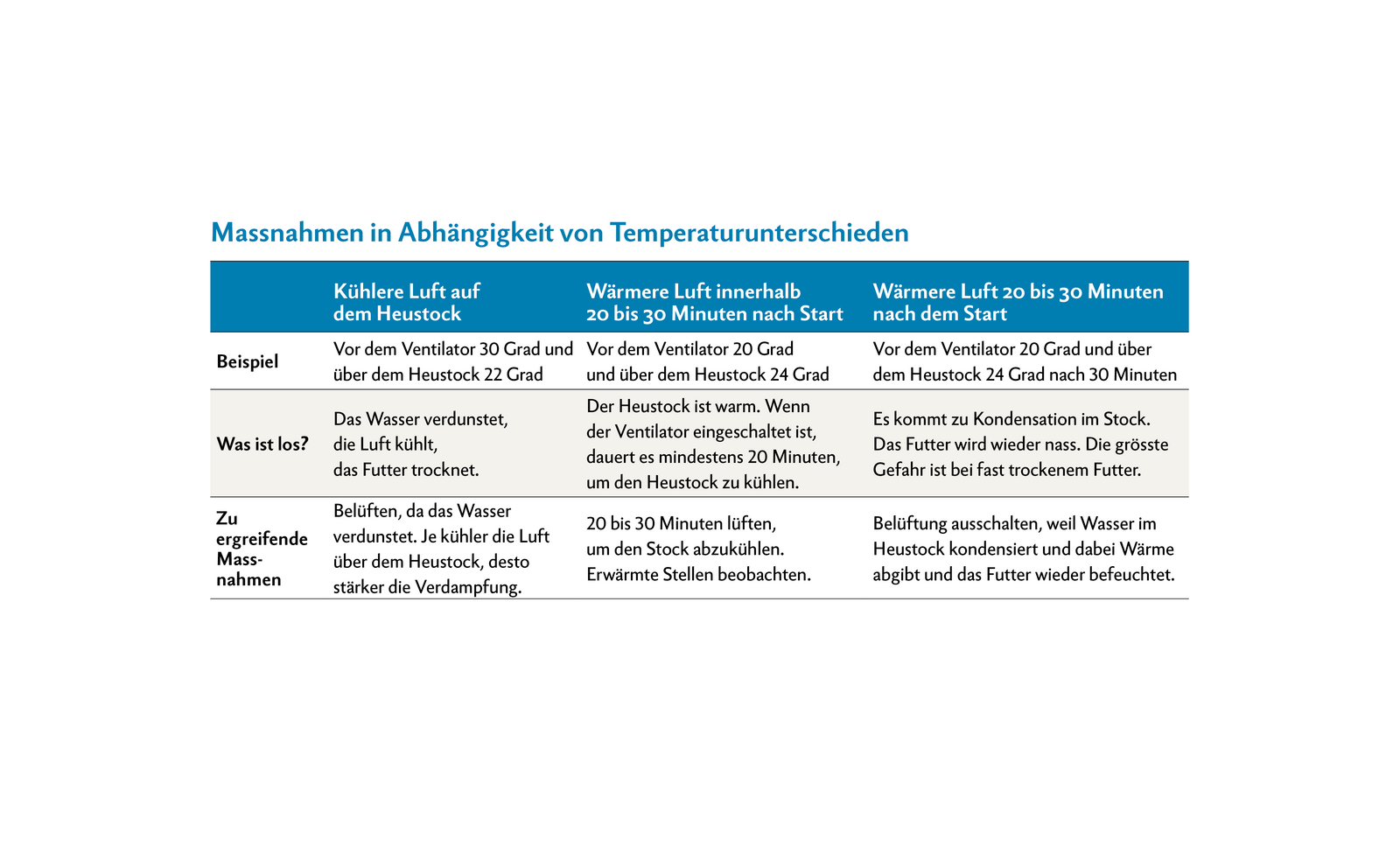 Massnahmen in Abhängigkeit von Temperaturunterschieden

| | Kühlere Luft auf dem Heustock | Wärmere Luft innerhalb 20 bis 30 Minuten nach Start | Wärmere Luft 20 bis 30 Minuten nach dem Start |
|---|---|---|---|
| Beispiel | Vor dem Ventilator 30 Grad und über dem Heustock 22 Grad | Vor dem Ventilator 20 Grad und über dem Heustock 24 Grad | Vor dem Ventilator 20 Grad und über dem Heustock 24 Grad nach 30 Minuten |
| Was ist los? | Das Wasser verdunstet, die Luft kühlt, das Futter trocknet. | Der Heustock ist warm. Wenn der Ventilator eingeschaltet ist, dauert es mindestens 20 Minuten, um den Heustock zu kühlen. | Es kommt zu Kondensation im Stock. Das Futter wird wieder nass. Die grösste Gefahr ist bei fast trockenem Futter. |
| Zu ergreifende Massnahmen | Belüften, da das Wasser verdunstet. Je kühler die Luft über dem Heustock, desto stärker die Verdampfung. | 20 bis 30 Minuten lüften, um den Stock abzukühlen. Erwärmte Stellen beobachten. | Belüftung ausschalten, weil Wasser im Heustock kondensiert und dabei Wärme abgibt und das Futter wieder befeuchtet. |